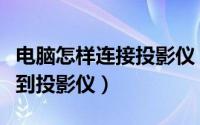 电脑怎样连接投影仪
到投影仪）